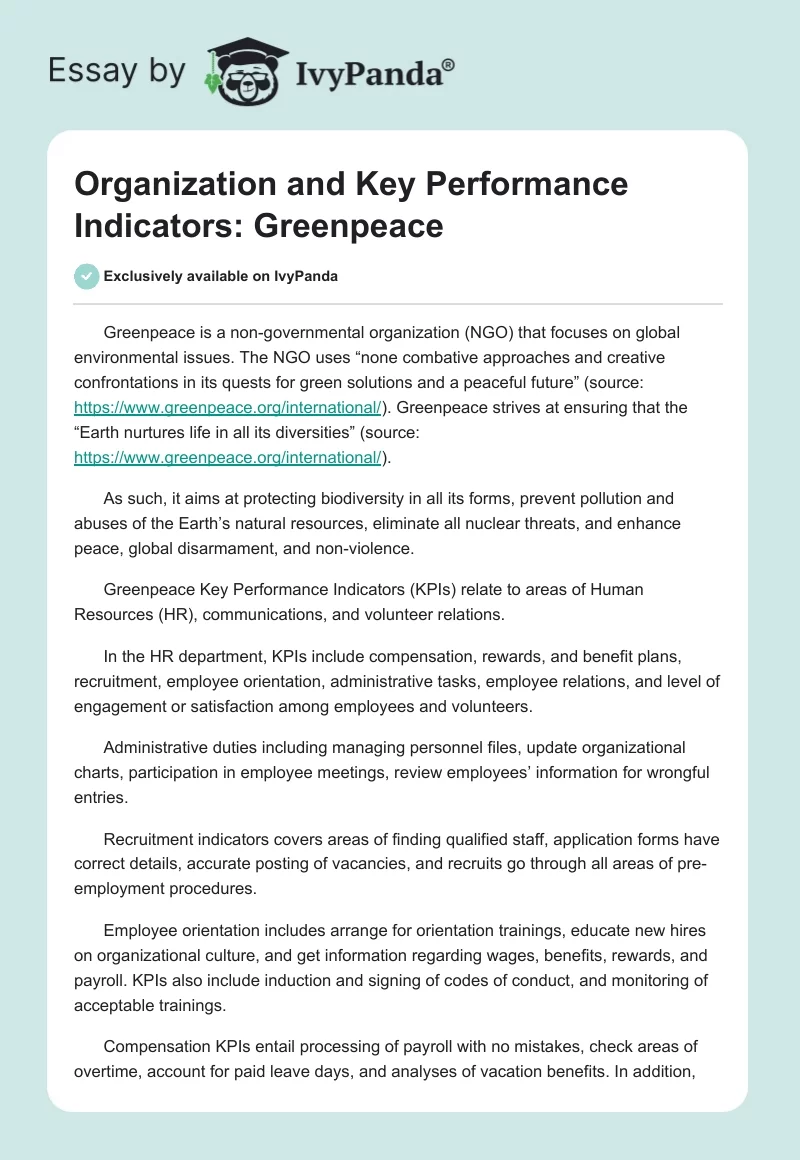 Essay by IvyPanda®

Organization and Key Performance Indicators: Greenpeace

Exclusively available on IvyPanda

Greenpeace is a non-governmental organization (NGO) that focuses on global environmental issues. The NGO uses “none combative approaches and creative confrontations in its quests for green solutions and a peaceful future” (source: https://www.greenpeace.org/international/). Greenpeace strives at ensuring that the “Earth nurtures life in all its diversities” (source: https://www.greenpeace.org/international/).

As such, it aims at protecting biodiversity in all its forms, prevent pollution and abuses of the Earth’s natural resources, eliminate all nuclear threats, and enhance peace, global disarmament, and non-violence.

Greenpeace Key Performance Indicators (KPIs) relate to areas of Human Resources (HR), communications, and volunteer relations.

In the HR department, KPIs include compensation, rewards, and benefit plans, recruitment, employee orientation, administrative tasks, employee relations, and level of engagement or satisfaction among employees and volunteers.

Administrative duties including managing personnel files, update organizational charts, participation in employee meetings, review employees’ information for wrongful entries.

Recruitment indicators covers areas of finding qualified staff, application forms have correct details, accurate posting of vacancies, and recruits go through all areas of pre-employment procedures.

Employee orientation includes arrange for orientation trainings, educate new hires on organizational culture, and get information regarding wages, benefits, rewards, and payroll. KPIs also include induction and signing of codes of conduct, and monitoring of acceptable trainings.

Compensation KPIs entail processing of payroll with no mistakes, check areas of overtime, account for paid leave days, and analyses of vacation benefits. In addition,